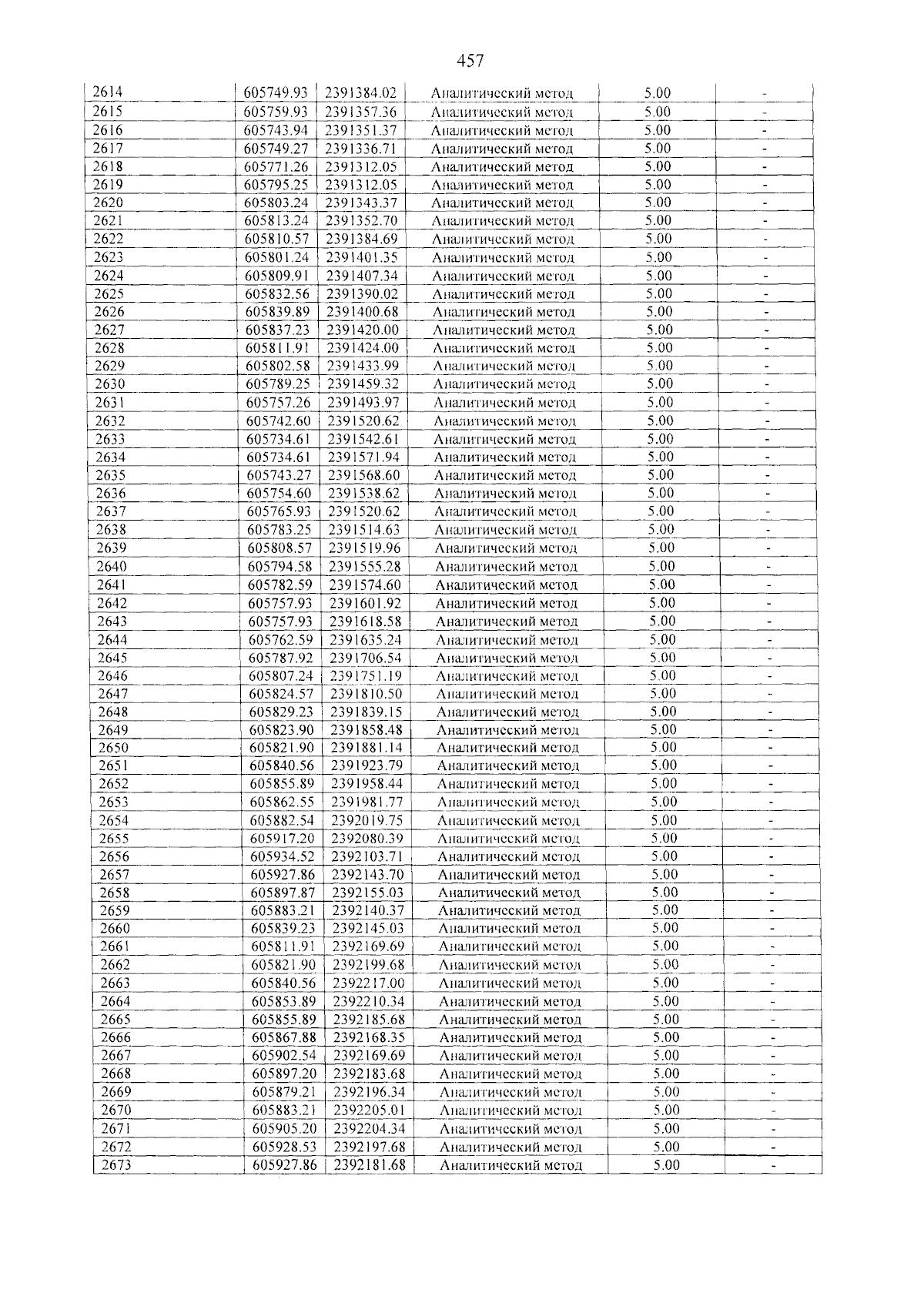 457

| 2614 | 605749.93 | 2391384.02 | Аналитический метод | 5.00 | - |
|---|---|---|---|---|---|
| 2615 | 605759.93 | 2391357.36 | Аналитический метод | 5.00 | - |
| 2616 | 605743.94 | 2391351.37 | Аналитический метод | 5.00 | - |
| 2617 | 605749.27 | 2391336.71 | Аналитический метод | 5.00 | - |
| 2618 | 605771.26 | 2391312.05 | Аналитический метод | 5.00 | - |
| 2619 | 605795.25 | 2391312.05 | Аналитический метод | 5.00 | - |
| 2620 | 605803.24 | 2391343.37 | Аналитический метод | 5.00 | - |
| 2621 | 605813.24 | 2391352.70 | Аналитический метод | 5.00 | - |
| 2622 | 605810.57 | 2391384.69 | Аналитический метод | 5.00 | - |
| 2623 | 605801.24 | 2391401.35 | Аналитический метод | 5.00 | - |
| 2624 | 605809.91 | 2391407.34 | Аналитический метод | 5.00 | - |
| 2625 | 605832.56 | 2391390.02 | Аналитический метод | 5.00 | - |
| 2626 | 605839.89 | 2391400.68 | Аналитический метод | 5.00 | - |
| 2627 | 605837.23 | 2391420.00 | Аналитический метод | 5.00 | - |
| 2628 | 605811.91 | 2391424.00 | Аналитический метод | 5.00 | - |
| 2629 | 605802.58 | 2391433.99 | Аналитический метод | 5.00 | - |
| 2630 | 605789.25 | 2391459.32 | Аналитический метод | 5.00 | - |
| 2631 | 605757.26 | 2391493.97 | Аналитический метод | 5.00 | - |
| 2632 | 605742.60 | 2391520.62 | Аналитический метод | 5.00 | - |
| 2633 | 605734.61 | 2391542.61 | Аналитический метод | 5.00 | - |
| 2634 | 605734.61 | 2391571.94 | Аналитический метод | 5.00 | - |
| 2635 | 605743.27 | 2391568.60 | Аналитический метод | 5.00 | - |
| 2636 | 605754.60 | 2391538.62 | Аналитический метод | 5.00 | - |
| 2637 | 605765.93 | 2391520.62 | Аналитический метод | 5.00 | - |
| 2638 | 605783.25 | 2391514.63 | Аналитический метод | 5.00 | - |
| 2639 | 605808.57 | 2391519.96 | Аналитический метод | 5.00 | - |
| 2640 | 605794.58 | 2391555.28 | Аналитический метод | 5.00 | - |
| 2641 | 605782.59 | 2391574.60 | Аналитический метод | 5.00 | - |
| 2642 | 605757.93 | 2391601.92 | Аналитический метод | 5.00 | - |
| 2643 | 605757.93 | 2391618.58 | Аналитический метод | 5.00 | - |
| 2644 | 605762.59 | 2391635.24 | Аналитический метод | 5.00 | - |
| 2645 | 605787.92 | 2391706.54 | Аналитический метод | 5.00 | - |
| 2646 | 605807.24 | 2391751.19 | Аналитический метод | 5.00 | - |
| 2647 | 605824.57 | 2391810.50 | Аналитический метод | 5.00 | - |
| 2648 | 605829.23 | 2391839.15 | Аналитический метод | 5.00 | - |
| 2649 | 605823.90 | 2391858.48 | Аналитический метод | 5.00 | - |
| 2650 | 605821.90 | 2391881.14 | Аналитический метод | 5.00 | - |
| 2651 | 605840.56 | 2391923.79 | Аналитический метод | 5.00 | - |
| 2652 | 605855.89 | 2391958.44 | Аналитический метод | 5.00 | - |
| 2653 | 605862.55 | 2391981.77 | Аналитический метод | 5.00 | - |
| 2654 | 605882.54 | 2392019.75 | Аналитический метод | 5.00 | - |
| 2655 | 605917.20 | 2392080.39 | Аналитический метод | 5.00 | - |
| 2656 | 605934.52 | 2392103.71 | Аналитический метод | 5.00 | - |
| 2657 | 605927.86 | 2392143.70 | Аналитический метод | 5.00 | - |
| 2658 | 605897.87 | 2392155.03 | Аналитический метод | 5.00 | - |
| 2659 | 605883.21 | 2392140.37 | Аналитический метод | 5.00 | - |
| 2660 | 605839.23 | 2392145.03 | Аналитический метод | 5.00 | - |
| 2661 | 605811.91 | 2392169.69 | Аналитический метод | 5.00 | - |
| 2662 | 605821.90 | 2392199.68 | Аналитический метод | 5.00 | - |
| 2663 | 605840.56 | 2392217.00 | Аналитический метод | 5.00 | - |
| 2664 | 605853.89 | 2392210.34 | Аналитический метод | 5.00 | - |
| 2665 | 605855.89 | 2392185.68 | Аналитический метод | 5.00 | - |
| 2666 | 605867.88 | 2392168.35 | Аналитический метод | 5.00 | - |
| 2667 | 605902.54 | 2392169.69 | Аналитический метод | 5.00 | - |
| 2668 | 605897.20 | 2392183.68 | Аналитический метод | 5.00 | - |
| 2669 | 605879.21 | 2392196.34 | Аналитический метод | 5.00 | - |
| 2670 | 605883.21 | 2392205.01 | Аналитический метод | 5.00 | - |
| 2671 | 605905.20 | 2392204.34 | Аналитический метод | 5.00 | - |
| 2672 | 605928.53 | 2392197.68 | Аналитический метод | 5.00 | - |
| 2673 | 605927.86 | 2392181.68 | Аналитический метод | 5.00 | - |